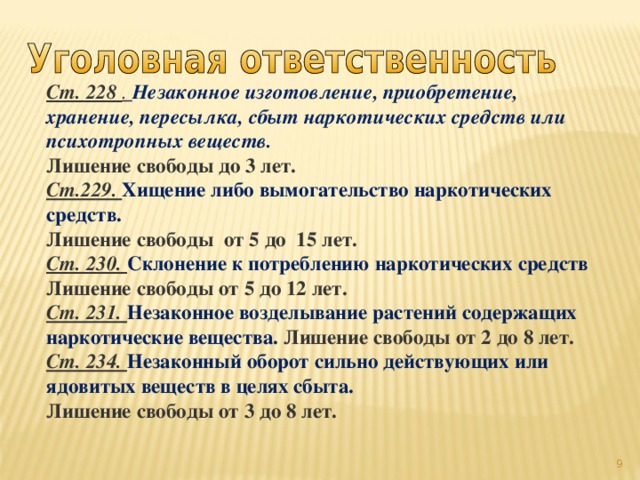 Уголовная ответственность

Ст. 228 . Незаконное изготовление, приобретение, хранение, пересылка, сбыт наркотических средств или психотропных веществ.
Лишение свободы до 3 лет.
Ст.229. Хищение либо вымогательство наркотических средств.
Лишение свободы от 5 до 15 лет.
Ст. 230. Склонение к потреблению наркотических средств
Лишение свободы от 5 до 12 лет.
Ст. 231. Незаконное возделывание растений содержащих наркотические вещества. Лишение свободы от 2 до 8 лет.
Ст. 234. Незаконный оборот сильно действующих или ядовитых веществ в целях сбыта.
Лишение свободы от 3 до 8 лет.

9